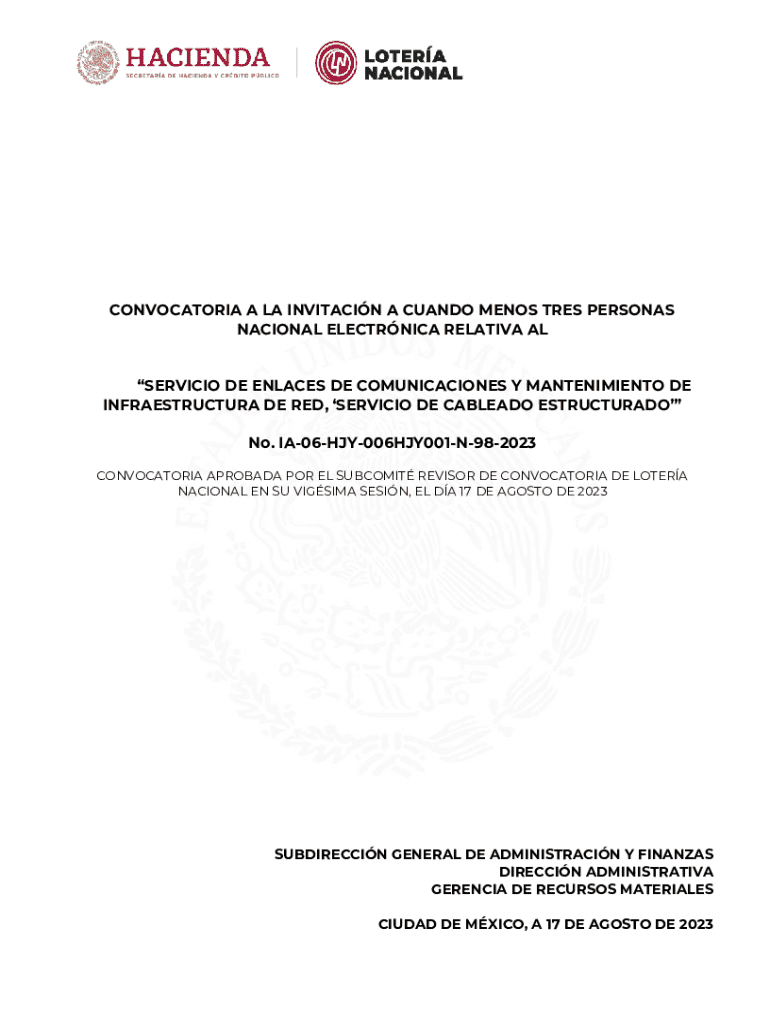 HACIENDA
SECRETARÍA DE HACIENDA Y CRÉDITO PÚBLICO

LOTERÍA NACIONAL

CONVOCATORIA A LA INVITACIÓN A CUANDO MENOS TRES PERSONAS NACIONAL ELECTRÓNICA RELATIVA AL

“SERVICIO DE ENLACES DE COMUNICACIONES Y MANTENIMIENTO DE INFRAESTRUCTURA DE RED, ‘SERVICIO DE CABLEADO ESTRUCTURADO’”

No. IA-06-HJY-006HJY001-N-98-2023

CONVOCATORIA APROBADA POR EL SUBCOMITÉ REVISOR DE CONVOCATORIA DE LOTERÍA NACIONAL EN SU VIGÉSIMA SESIÓN, EL DÍA 17 DE AGOSTO DE 2023

SUBDIRECCIÓN GENERAL DE ADMINISTRACIÓN Y FINANZAS
DIRECCIÓN ADMINISTRATIVA
GERENCIA DE RECURSOS MATERIALES

CIUDAD DE MÉXICO, A 17 DE AGOSTO DE 2023